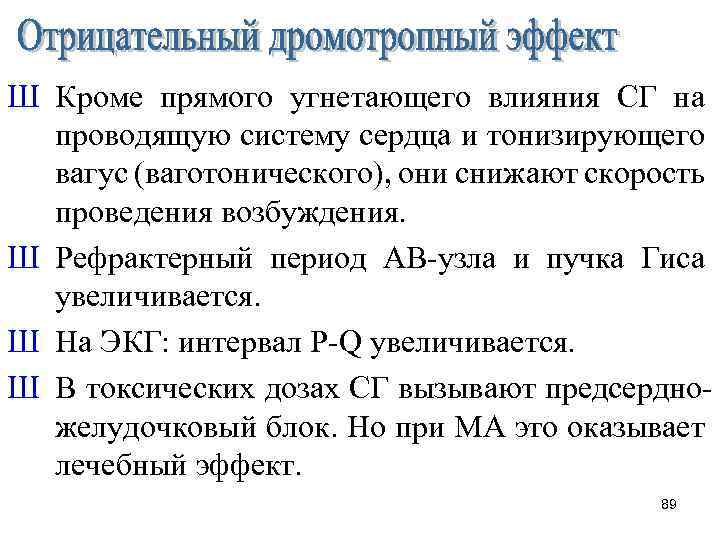 Отрицательный дромотропный эффект

Ш Кроме прямого угнетающего влияния СГ на проводящую систему сердца и тонизирующего вагус (ваготонического), они снижают скорость проведения возбуждения.

Ш Рефрактерный период АВ-узла и пучка Гиса увеличивается.

Ш На ЭКГ: интервал P-Q увеличивается.

Ш В токсических дозах СГ вызывают предсердно-желудочковый блок. Но при МА это оказывает лечебный эффект.

89